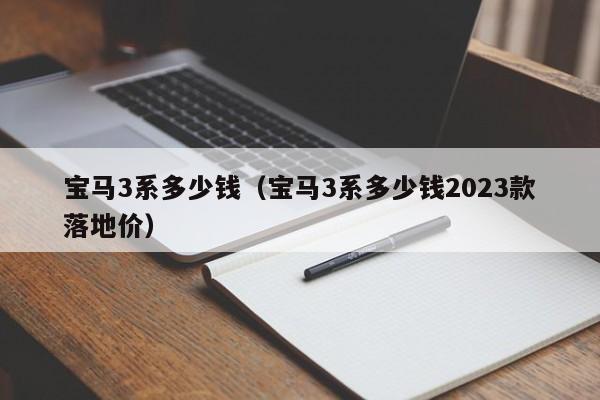 宝马3系多少钱（宝马3系多少钱2023款落地价）